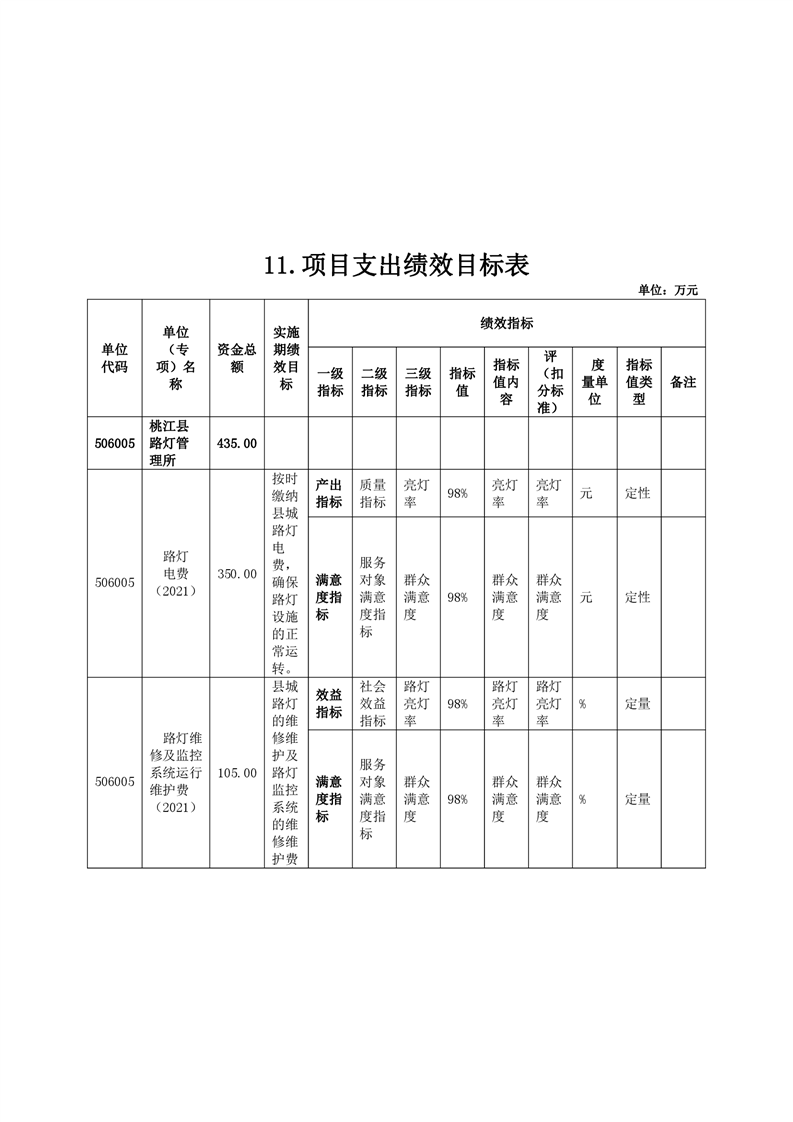 11.项目支出绩效目标表

单位：万元

| 单位代码 | 单位（专项）名称 | 资金总额 | 实施期绩效目标 | 绩效指标 | | | | | | | | |
|---|---|---|---|---|---|---|---|---|---|---|---|---|
| | | | | 一级指标 | 二级指标 | 三级指标 | 指标值 | 指标值内容 | 评（扣分标准） | 度量单位 | 指标值类型 | 备注 |
| 506005 | 桃江县路灯管理所 | 435.00 | | | | | | | | | | |
| 506005 | 路灯电费（2021） | 350.00 | 按时缴纳县城路灯电费，确保路灯设施的正常运转。 | 产出指标 | 质量指标 | 亮灯率 | 98% | 亮灯率 | 亮灯率 | 元 | 定性 | |
| | | | | 满意度指标 | 服务对象满意度指标 | 群众满意度 | 98% | 群众满意度 | 群众满意度 | 元 | 定性 | |
| 506005 | 路灯维修及监控系统运行维护费（2021） | 105.00 | 县城路灯的维修维护及路灯监控系统的维修维护费 | 效益指标 | 社会效益指标 | 路灯亮灯率 | 98% | 路灯亮灯率 | 路灯亮灯率 | % | 定量 | |
| | | | | 满意度指标 | 服务对象满意度指标 | 群众满意度 | 98% | 群众满意度 | 群众满意度 | % | 定量 | |